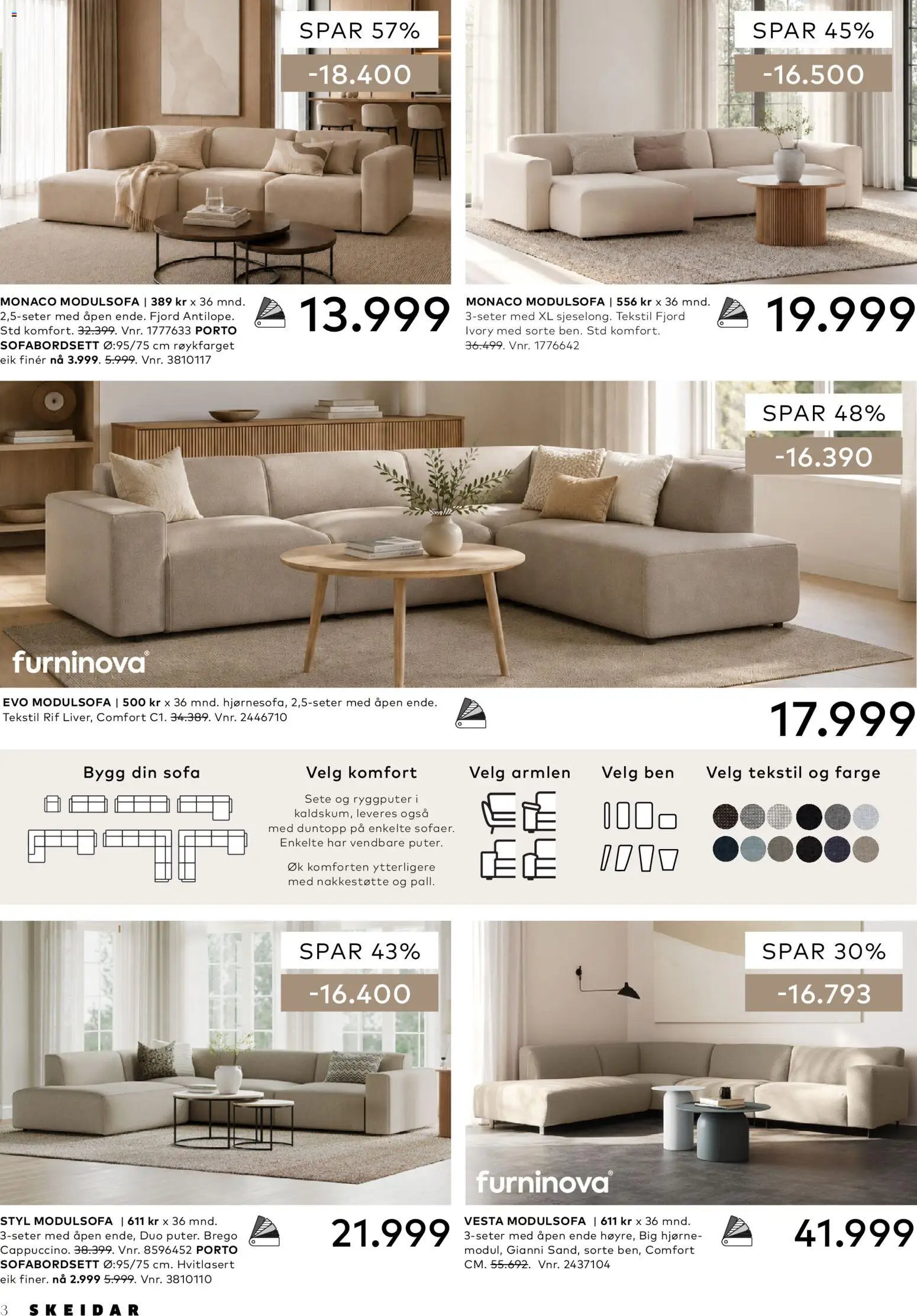 SPAR 57%

-18.400

MONACO MODULSOFA | 389 kr x 36 mnd. 2,5-seter med åpen ende. Fjord Antilope. Std komfort. 32.399. Vnr. 1777633 PORTO SOFABORDSETT Ø:95/75 cm røykfarget eik finér nå 3.999. 5.999. Vnr. 3810117

13.999

SPAR 45%

-16.500

MONACO MODULSOFA | 556 kr x 36 mnd. 3-seter med XL sjeselong. Tekstil Fjord Ivory med sorte ben. Std komfort. 36.499. Vnr. 1776642

19.999

SPAR 48%

-16.390

furninova®

EVO MODULSOFA | 500 kr x 36 mnd. hjørnesofa, 2,5-seter med åpen ende. Tekstil Rif Liver, Comfort C1. 34.389. Vnr. 2446710

17.999

Bygg din sofa

Velg komfort

Sete og ryggputer i kaldskum, leveres også med duntopp på enkelte sofaer. Enkelte har vendbare puter.

Øk komforten ytterligere med nakkestøtte og pall.

Velg armlen

Velg ben

Velg tekstil og farge

SPAR 43%

-16.400

STYL MODULSOFA | 611 kr x 36 mnd. 3-seter med åpen ende, Duo puter. Brego Cappuccino. 38.399. Vnr. 8596452 PORTO SOFABORDSETT Ø:95/75 cm. Hvitlasert eik finer. nå 2.999 5.999. Vnr. 3810110

21.999

SPAR 30%

-16.793

furninova®

VESTA MODULSOFA | 611 kr x 36 mnd. 3-seter med åpen ende høyre, Big hjørnemodul, Gianni Sand, sorte ben, Comfort CM. 55.692. Vnr. 2437104

41.999

3 SKEIDAR